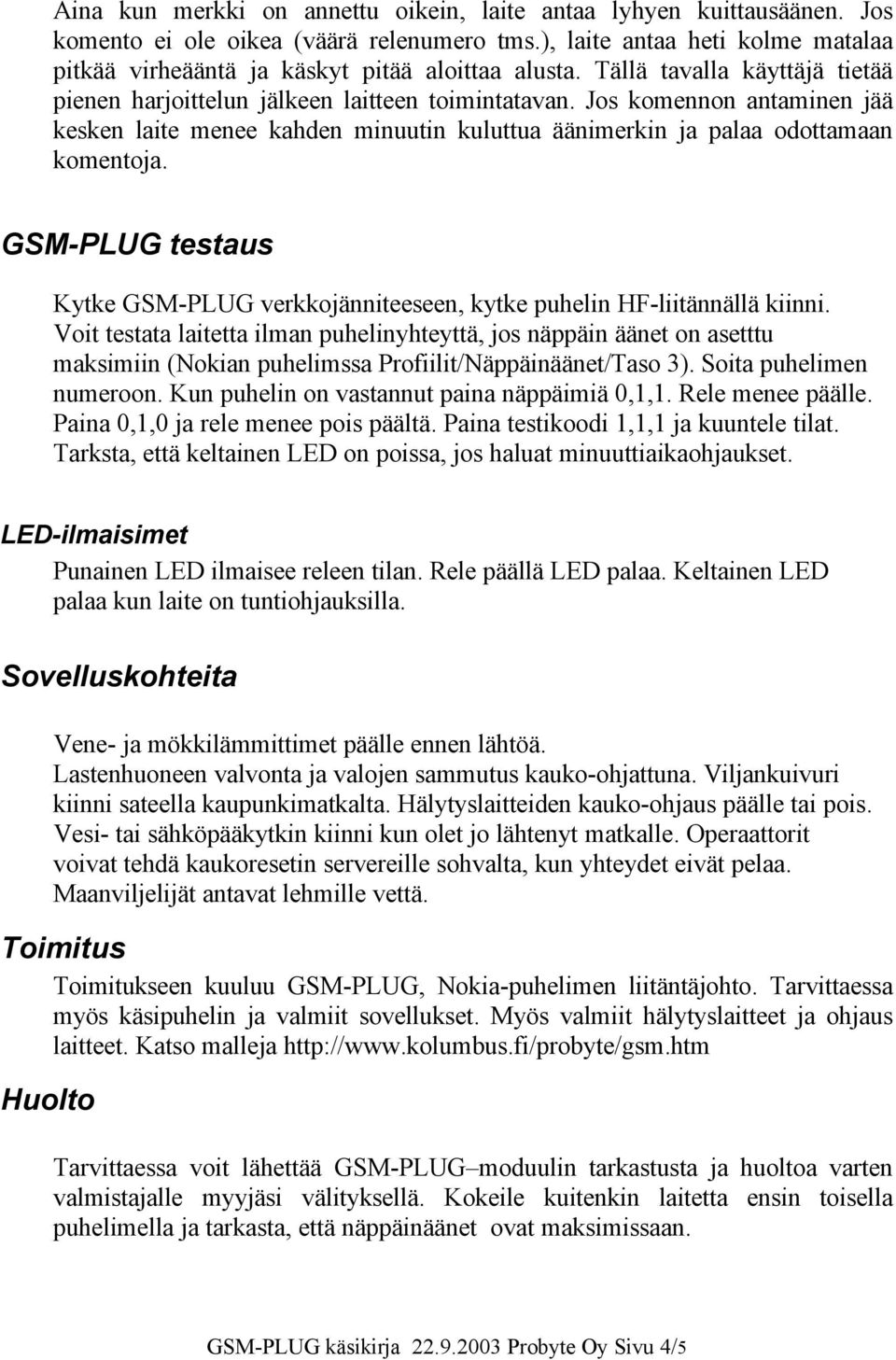 Aina kun merkki on annettu oikein, laite antaa lyhyen kuittausäänen. Jos komento ei ole oikea (väärä relenumero tms.), laite antaa heti kolme matalaa pitkää virheääntä ja käskyt pitää aloittaa alusta. Tällä tavalla käyttäjä tietää pienen harjoittelun jälkeen laitteen toimintatavan. Jos komennon antaminen jää kesken laite menee kahden minuutin kuluttua äänimerkin ja palaa odottamaan komentoja.

GSM-PLUG testaus

Kytke GSM-PLUG verkkojänniteeseen, kytke puhelin HF-liitännällä kiinni. Voit testata laitetta ilman puhelinyhteyttä, jos näppäin äänet on asetttu maksimiin (Nokian puhelimssa Profiilit/Näppäinäänet/Taso 3). Soita puhelimen numeroon. Kun puhelin on vastannut paina näppäimiä 0,1,1. Rele menee päälle. Paina 0,1,0 ja rele menee pois päältä. Paina testikoodi 1,1,1 ja kuuntele tilat. Tarksta, että keltainen LED on poissa, jos haluat minuuttiaikaohjaukset.

LED-ilmaisimet

Punainen LED ilmaisee releen tilan. Rele päällä LED palaa. Keltainen LED palaa kun laite on tuntiohjauksilla.

Sovelluskohteita

Vene- ja mökkilämmittimet päälle ennen lähtöä. Lastenhuoneen valvonta ja valojen sammutus kauko-ohjattuna. Viljankuivuri kiinni sateella kaupunkimatkalta. Hälytyslaitteiden kauko-ohjaus päälle tai pois. Vesi- tai sähköpääkytkin kiinni kun olet jo lähtenyt matkalle. Operaattorit voivat tehdä kaukoresetin servereille sohvalta, kun yhteydet eivät pelaa. Maanviljelijät antavat lehmille vettä.

Toimitus

Toimitukseen kuuluu GSM-PLUG, Nokia-puhelimen liitäntäjohto. Tarvittaessa myös käsipuhelin ja valmiit sovellukset. Myös valmiit hälytyslaitteet ja ohjaus laitteet. Katso malleja http://www.kolumbus.fi/probyte/gsm.htm

Huolto

Tarvittaessa voit lähettää GSM-PLUG–moduulin tarkastusta ja huoltoa varten valmistajalle myyjäsi välityksellä. Kokeile kuitenkin laitetta ensin toisella puhelimella ja tarkasta, että näppäinäänet ovat maksimissaan.

GSM-PLUG käsikirja 22.9.2003 Probyte Oy Sivu 4/5